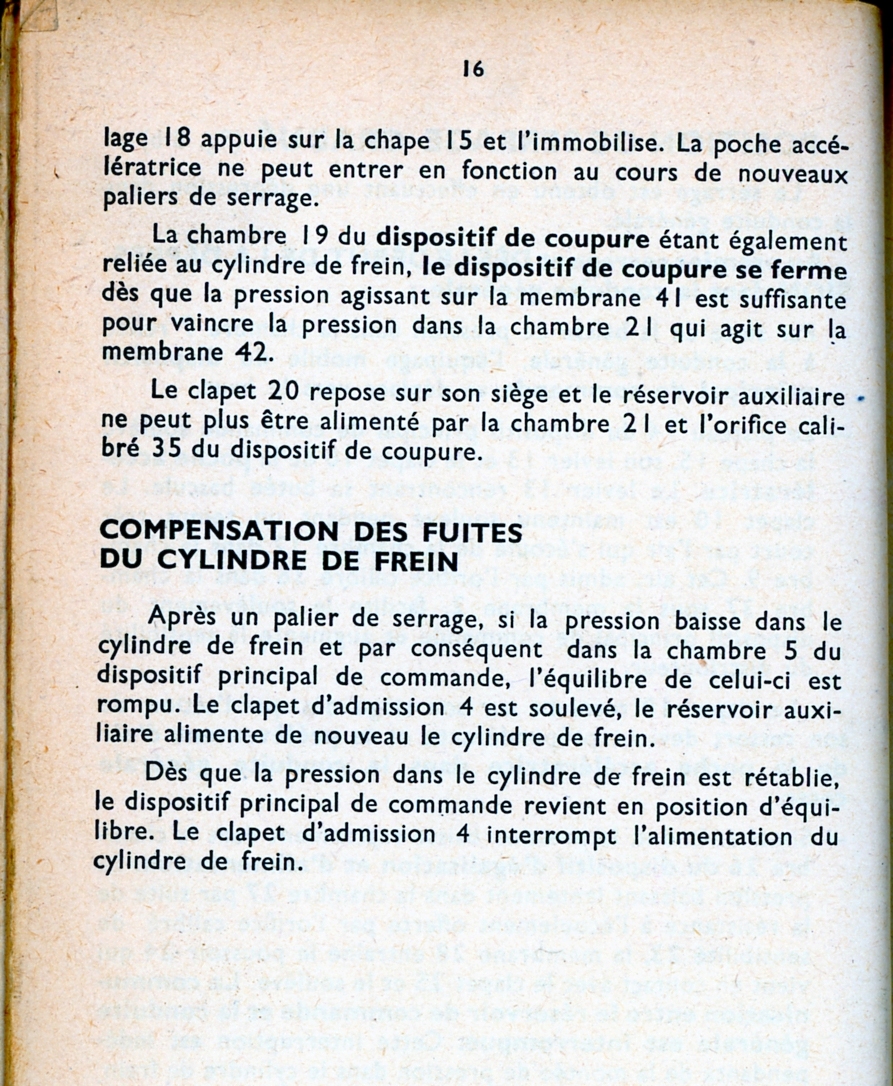 16

lage 18 appuie sur la chape 15 et l'immobilise. La poche accélératrice ne peut entrer en fonction au cours de nouveaux paliers de serrage.

La chambre 19 du dispositif de coupure étant également reliée au cylindre de frein, le dispositif de coupure se ferme dès que la pression agissant sur la membrane 41 est suffisante pour vaincre la pression dans la chambre 21 qui agit sur la membrane 42.

Le clapet 20 repose sur son siège et le réservoir auxiliaire ne peut plus être alimenté par la chambre 21 et l'orifice calibré 35 du dispositif de coupure.

COMPENSATION DES FUITES DU CYLINDRE DE FREIN

Après un palier de serrage, si la pression baisse dans le cylindre de frein et par conséquent dans la chambre 5 du dispositif principal de commande, l'équilibre de celui-ci est rompu. Le clapet d'admission 4 est soulevé, le réservoir auxiliaire alimente de nouveau le cylindre de frein.

Dès que la pression dans le cylindre de frein est rétablie, le dispositif principal de commande revient en position d'équilibre. Le clapet d'admission 4 interrompt l'alimentation du cylindre de frein.